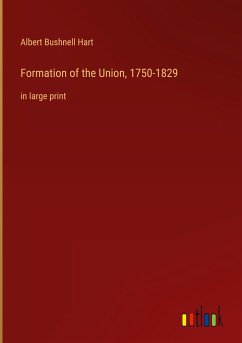 Albert Bushnell Hart

Formation of the Union, 1750-1829

in large print

outlook